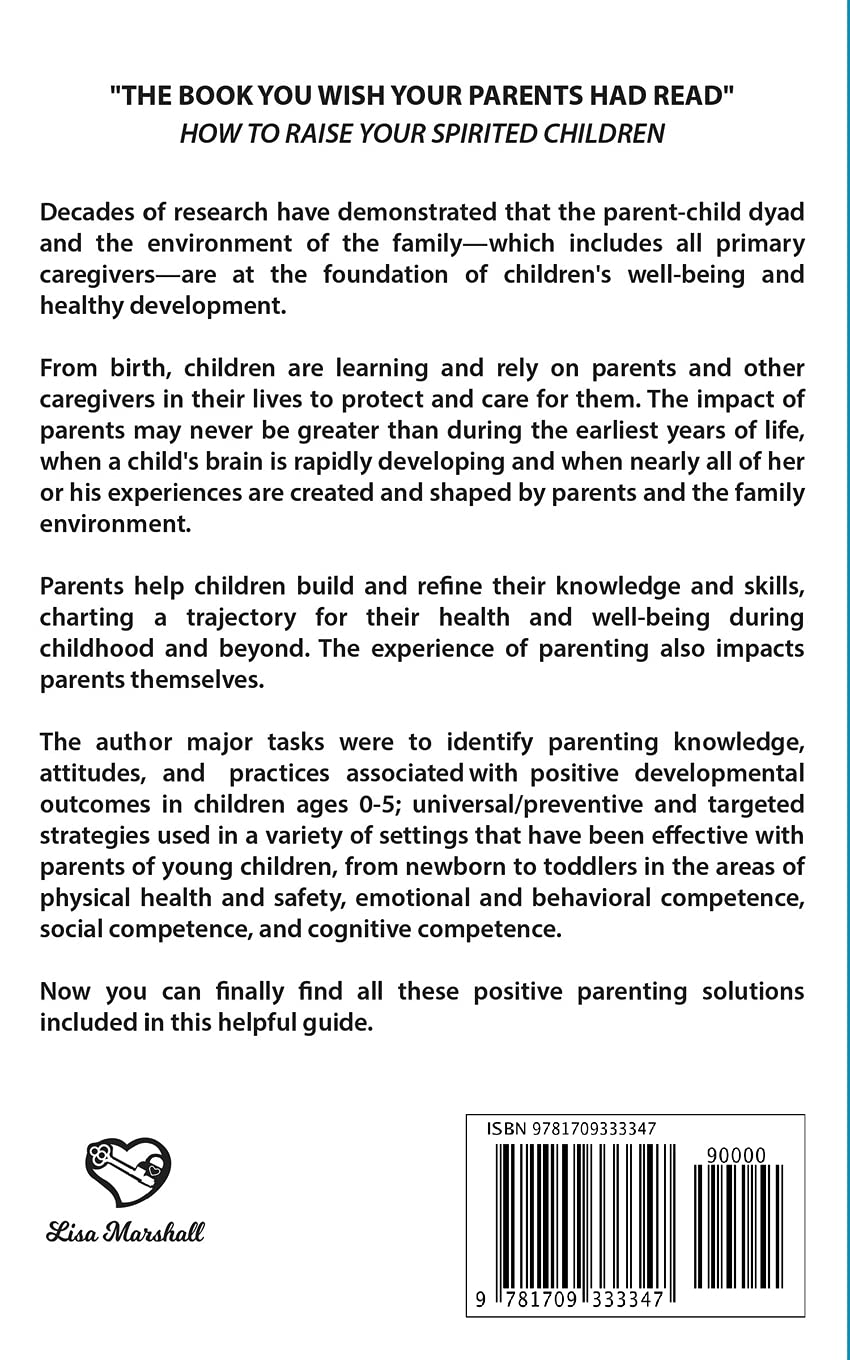 "THE BOOK YOU WISH YOUR PARENTS HAD READ"
HOW TO RAISE YOUR SPIRITED CHILDREN

Decades of research have demonstrated that the parent-child dyad and the environment of the family—which includes all primary caregivers—are at the foundation of children's well-being and healthy development.

From birth, children are learning and rely on parents and other caregivers in their lives to protect and care for them. The impact of parents may never be greater than during the earliest years of life, when a child's brain is rapidly developing and when nearly all of her or his experiences are created and shaped by parents and the family environment.

Parents help children build and refine their knowledge and skills, charting a trajectory for their health and well-being during childhood and beyond. The experience of parenting also impacts parents themselves.

The author major tasks were to identify parenting knowledge, attitudes, and practices associated with positive developmental outcomes in children ages 0-5; universal/preventive and targeted strategies used in a variety of settings that have been effective with parents of young children, from newborn to toddlers in the areas of physical health and safety, emotional and behavioral competence, social competence, and cognitive competence.

Now you can finally find all these positive parenting solutions included in this helpful guide.

Lisa Marshall

ISBN 9781709333347

90000

9 781709 333347